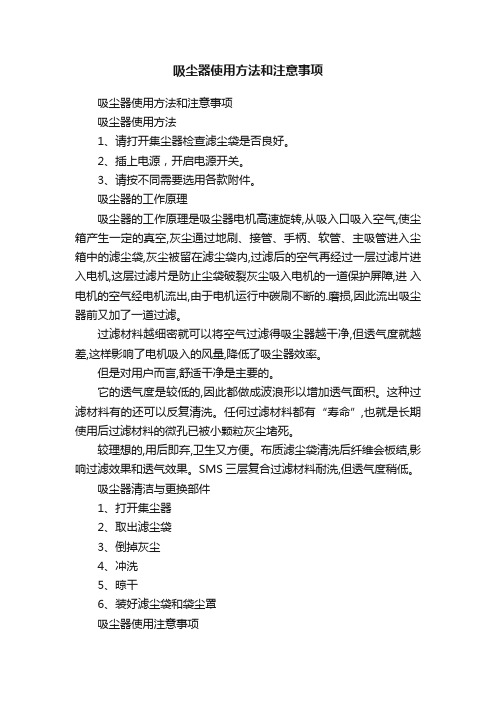 吸尘器使用方法和注意事项

吸尘器使用方法和注意事项

吸尘器使用方法

1、请打开集尘器检查滤尘袋是否良好。

2、插上电源，开启电源开关。

3、请按不同需要选用各款附件。

吸尘器的工作原理

吸尘器的工作原理是吸尘器电机高速旋转,从吸入口吸入空气,使尘箱产生一定的真空,灰尘通过地刷、接管、手柄、软管、主吸管进入尘箱中的滤尘袋,灰尘被留在滤尘袋内,过滤后的空气再经过一层过滤片进入电机,这层过滤片是防止尘袋破裂灰尘吸入电机的一道保护屏障,进 入电机的空气经电机流出,由于电机运行中碳刷不断的.磨损,因此流出吸尘器前又加了一道过滤。

过滤材料越细密就可以将空气过滤得吸尘器越干净,但透气度就越差,这样影响了电机吸入的风量,降低了吸尘器效率。

但是对用户而言,舒适干净是主要的。

它的透气度是较低的,因此都做成波浪形以增加透气面积。这种过滤材料有的还可以反复清洗。任何过滤材料都有“寿命”,也就是长期使用后过滤材料的微孔已被小颗粒灰尘堵死。

较理想的,用后即弃,卫生又方便。布质滤尘袋清洗后纤维会板结,影响过滤效果和透气效果。SMS 三层复合过滤材料耐洗,但透气度稍低。

吸尘器清洁与更换部件

1、打开集尘器

2、取出滤尘袋

3、倒掉灰尘

4、冲洗

5、晾干

6、装好滤尘袋和袋尘罩

吸尘器使用注意事项